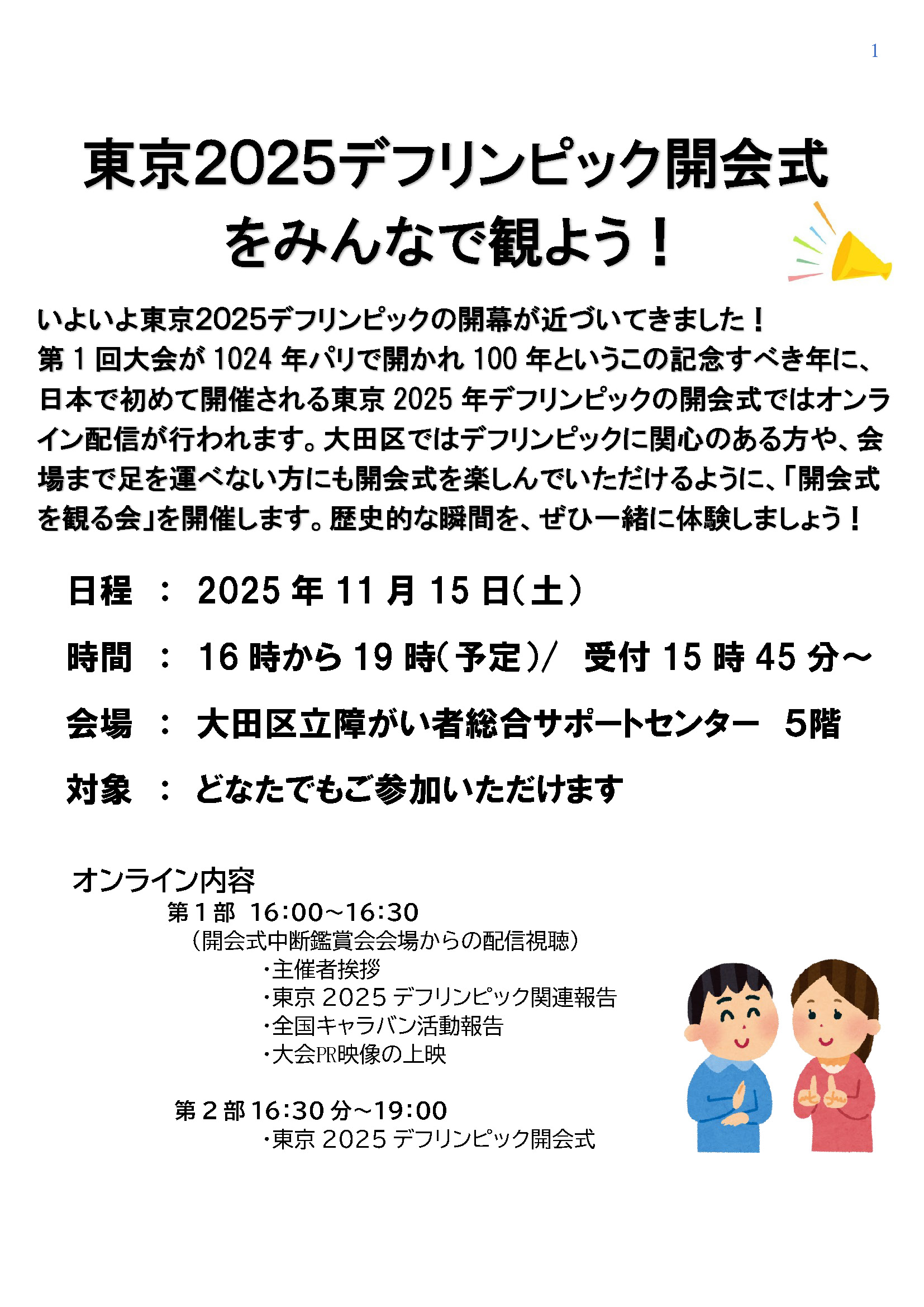 1

東京2025デフリンピック開会式
をみんなで観よう！

いよいよ東京2025デフリンピックの開幕が近づいてきました！
第1回大会が1024年パリで開かれ100年というこの記念すべき年に、日本で初めて開催される東京2025年デフリンピックの開会式ではオンライン配信が行われます。大田区ではデフリンピックに関心のある方や、会場まで足を運べない方にも開会式を楽しんでいただけるように、「開会式を観る会」を開催します。歴史的な瞬間を、ぜひ一緒に体験しましょう！

日程 ： 2025年11月15日（土）

時間 ： 16時から19時（予定）/ 受付15時45分～

会場 ： 大田区立障がい者総合サポートセンター 5階

対象 ： どなたでもご参加いただけます

オンライン内容
第1部 16:00～16:30
（開会式中断鑑賞会会場からの配信視聴）
・主催者挨拶
・東京2025デフリンピック関連報告
・全国キャラバン活動報告
・大会PR映像の上映

第2部16:30分～19:00
・東京2025デフリンピック開会式